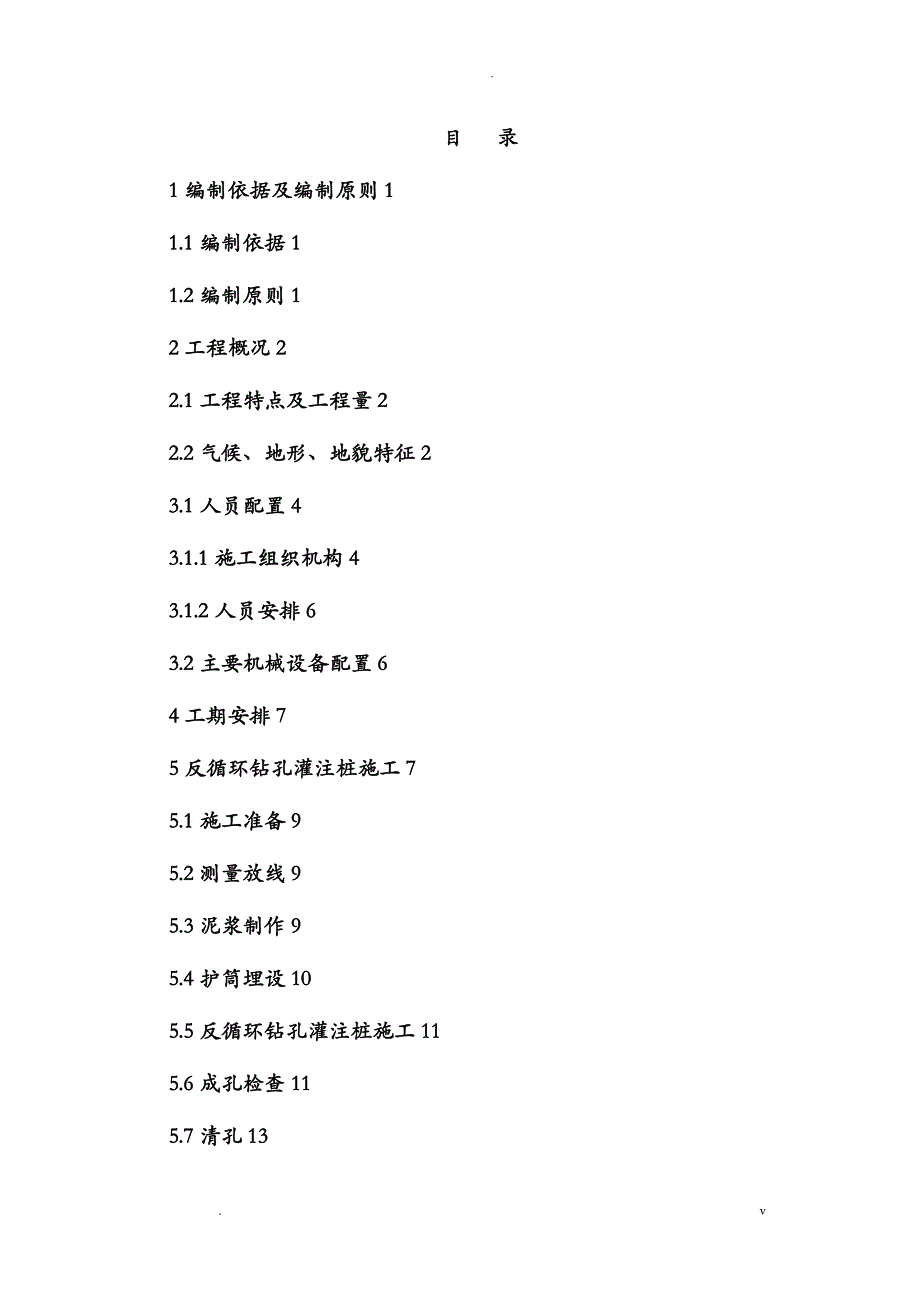 .

目　录

1 编制依据及编制原则 1

1.1 编制依据 1

1.2 编制原则 1

2 工程概况 2

2.1 工程特点及工程量 2

2.2 气候、地形、地貌特征 2

3.1 人员配置 4

3.1.1 施工组织机构 4

3.1.2 人员安排 6

3.2 主要机械设备配置 6

4 工期安排 7

5 反循环钻孔灌注桩施工 7

5.1 施工准备 9

5.2 测量放线 9

5.3 泥浆制作 9

5.4 护筒埋设 10

5.5 反循环钻孔灌注桩施工 11

5.6 成孔检查 11

5.7 清孔 13

.

v